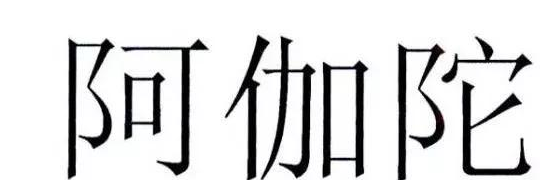 阿伽陀